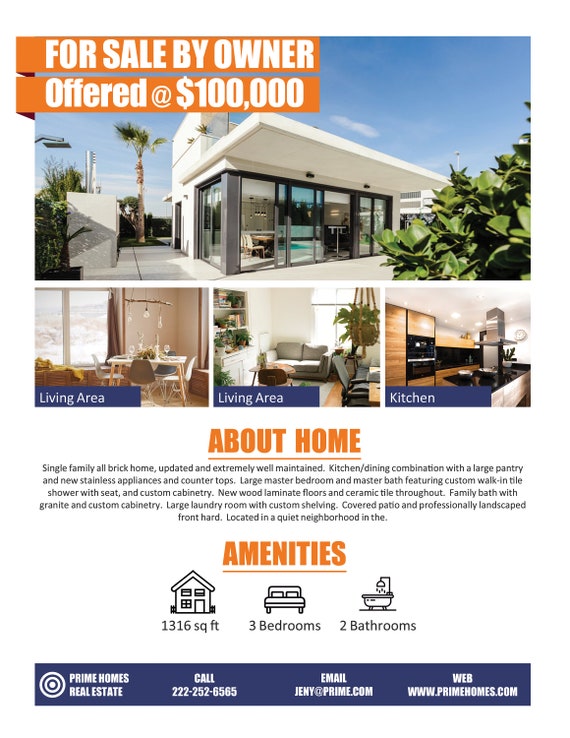 FOR SALE BY OWNER
Offered @ $100,000

Living Area
Living Area
Kitchen

ABOUT HOME

Single family all brick home, updated and extremely well maintained. Kitchen/dining combination with a large pantry and new stainless appliances and counter tops. Large master bedroom and master bath featuring custom walk-in tile shower with seat, and custom cabinetry. New wood laminate floors and ceramic tile throughout. Family bath with granite and custom cabinetry. Large laundry room with custom shelving. Covered patio and professionally landscaped front hard. Located in a quiet neighborhood in the.

AMENITIES

1316 sq ft
3 Bedrooms
2 Bathrooms

PRIME HOMES REAL ESTATE
CALL 222-252-6565
EMAIL JENY@PRIME.COM
WEB WWW.PRIMEHOMES.COM